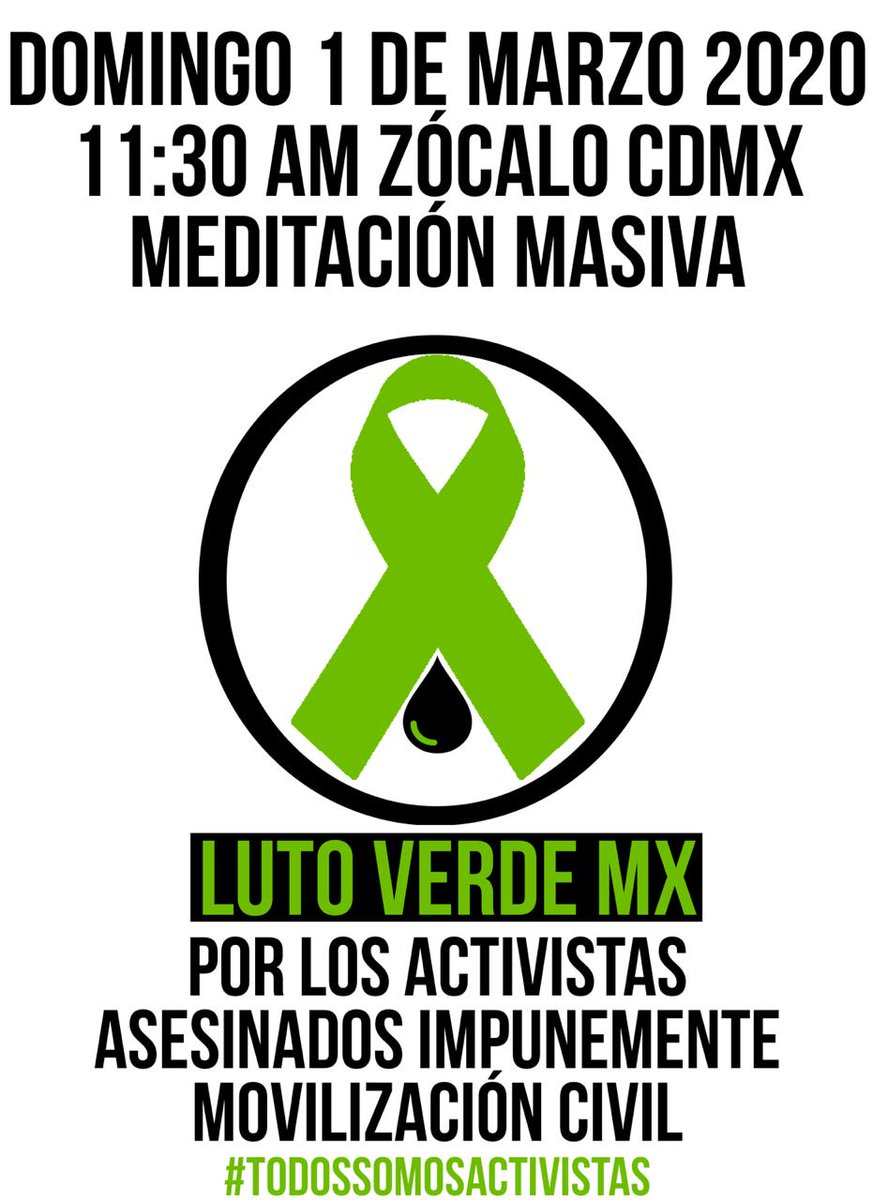 DOMINGO 1 DE MARZO 2020
11:30 AM ZÓCALO CDMX
MEDITACIÓN MASIVA

LUTO VERDE MX

POR LOS ACTIVISTAS
ASESINADOS IMPUNEMENTE
MOVILIZACIÓN CIVIL
#TODOSSOMOSACTIVISTAS